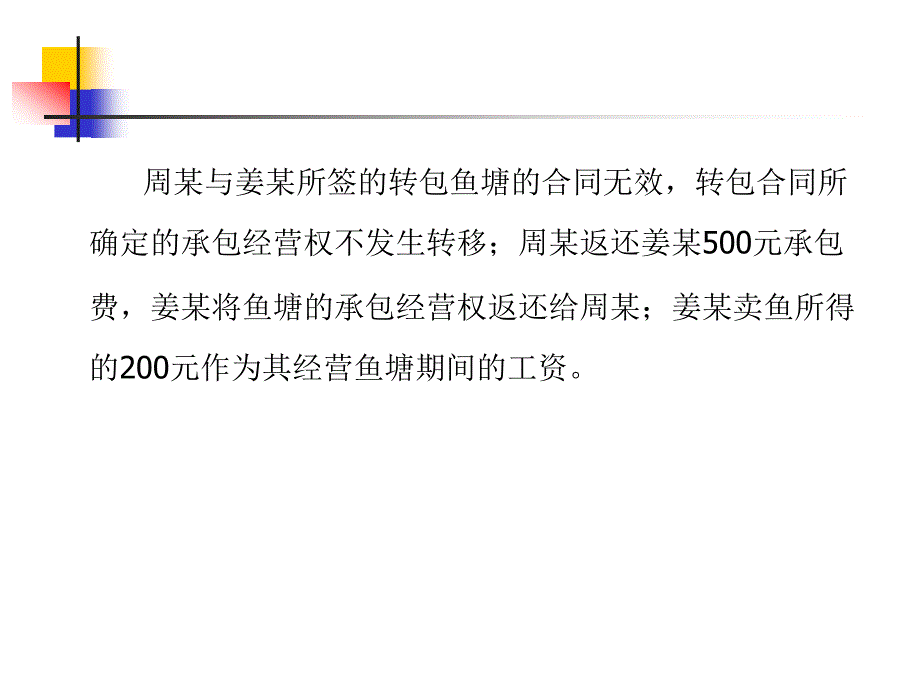 周某与姜某所签的转包鱼塘的合同无效，转包合同所确定的承包经营权不发生转移；周某返还姜某500元承包费，姜某将鱼塘的承包经营权返还给周某；姜某卖鱼所得的200元作为其经营鱼塘期间的工资。